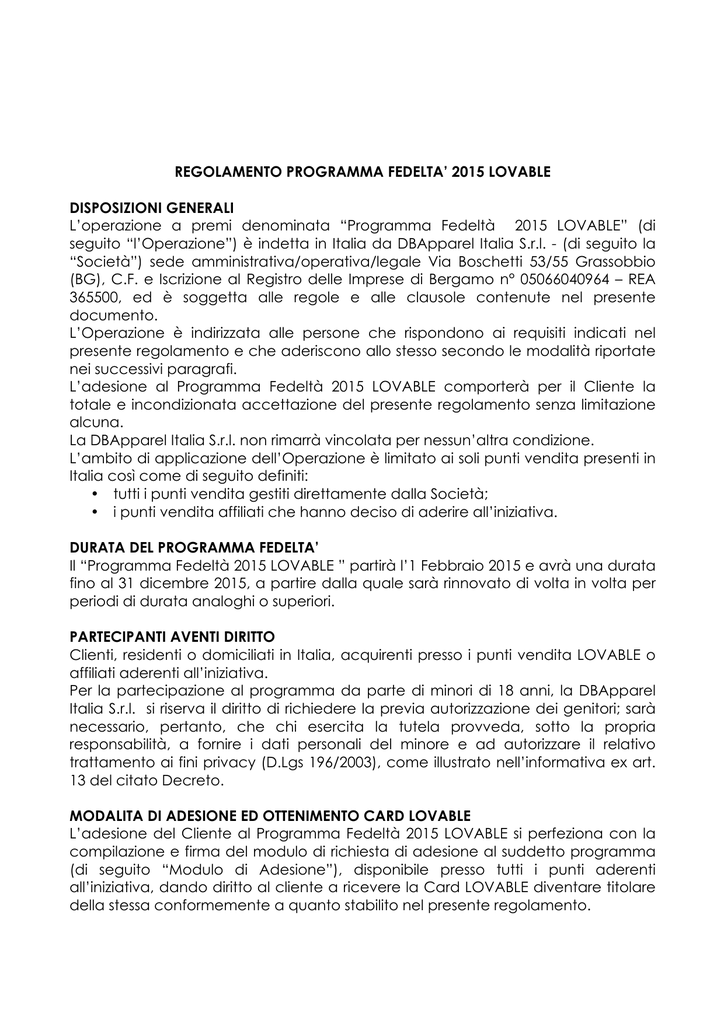 REGOLAMENTO PROGRAMMA FEDELTA' 2015 LOVABLE

DISPOSIZIONI GENERALI
L'operazione a premi denominata "Programma Fedeltà 2015 LOVABLE" (di seguito "l'Operazione") è indetta in Italia da DBApparel Italia S.r.l. - (di seguito la "Società") sede amministrativa/operativa/legale Via Boschetti 53/55 Grassobbio (BG), C.F. e Iscrizione al Registro delle Imprese di Bergamo n° 05066040964 – REA 365500, ed è soggetta alle regole e alle clausole contenute nel presente documento.
L'Operazione è indirizzata alle persone che rispondono ai requisiti indicati nel presente regolamento e che aderiscono allo stesso secondo le modalità riportate nei successivi paragrafi.
L'adesione al Programma Fedeltà 2015 LOVABLE comporterà per il Cliente la totale e incondizionata accettazione del presente regolamento senza limitazione alcuna.
La DBApparel Italia S.r.l. non rimarrà vincolata per nessun'altra condizione.
L'ambito di applicazione dell'Operazione è limitato ai soli punti vendita presenti in Italia così come di seguito definiti:
• tutti i punti vendita gestiti direttamente dalla Società;
• i punti vendita affiliati che hanno deciso di aderire all'iniziativa.

DURATA DEL PROGRAMMA FEDELTA'
Il "Programma Fedeltà 2015 LOVABLE " partirà l'1 Febbraio 2015 e avrà una durata fino al 31 dicembre 2015, a partire dalla quale sarà rinnovato di volta in volta per periodi di durata analoghi o superiori.

PARTECIPANTI AVENTI DIRITTO
Clienti, residenti o domiciliati in Italia, acquirenti presso i punti vendita LOVABLE o affiliati aderenti all'iniziativa.
Per la partecipazione al programma da parte di minori di 18 anni, la DBApparel Italia S.r.l. si riserva il diritto di richiedere la previa autorizzazione dei genitori; sarà necessario, pertanto, che chi esercita la tutela provveda, sotto la propria responsabilità, a fornire i dati personali del minore e ad autorizzare il relativo trattamento ai fini privacy (D.Lgs 196/2003), come illustrato nell'informativa ex art. 13 del citato Decreto.

MODALITA DI ADESIONE ED OTTENIMENTO CARD LOVABLE
L'adesione del Cliente al Programma Fedeltà 2015 LOVABLE si perfeziona con la compilazione e firma del modulo di richiesta di adesione al suddetto programma (di seguito "Modulo di Adesione"), disponibile presso tutti i punti aderenti all'iniziativa, dando diritto al cliente a ricevere la Card LOVABLE diventare titolare della stessa conformemente a quanto stabilito nel presente regolamento.